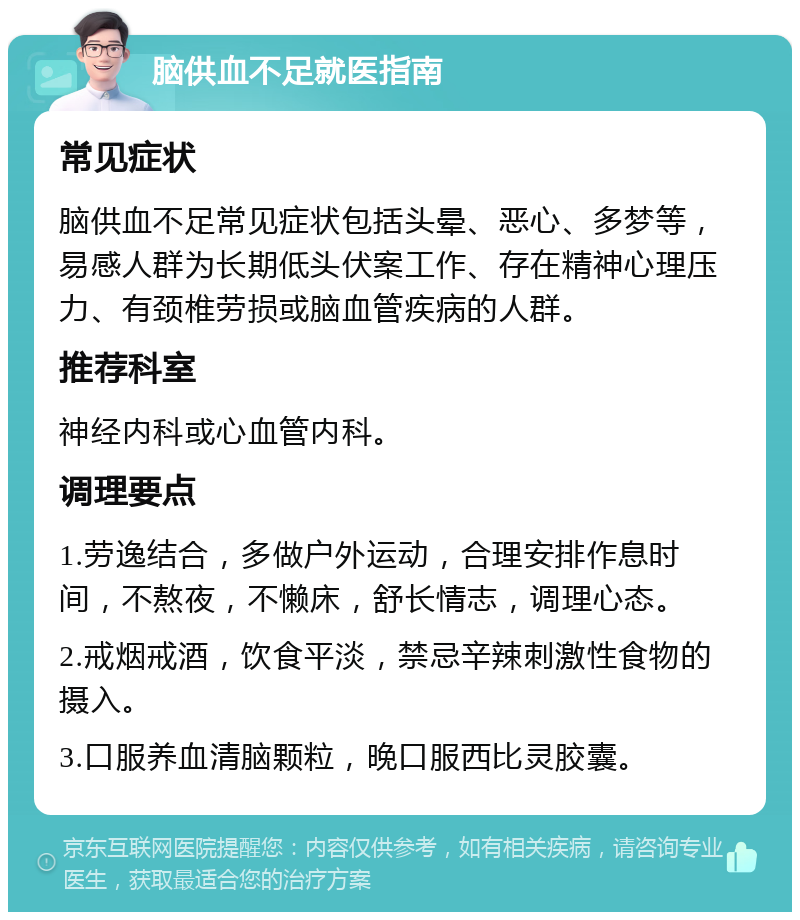 脑供血不足就医指南

常见症状

脑供血不足常见症状包括头晕、恶心、多梦等，易感人群为长期低头伏案工作、存在精神心理压力、有颈椎劳损或脑血管疾病的人群。

推荐科室

神经内科或心血管内科。

调理要点

1.劳逸结合，多做户外运动，合理安排作息时间，不熬夜，不懒床，舒长情志，调理心态。

2.戒烟戒酒，饮食平淡，禁忌辛辣刺激性食物的摄入。

3.口服养血清脑颗粒，晚口服西比灵胶囊。

京东互联网医院提醒您：内容仅供参考，如有相关疾病，请咨询专业医生，获取最适合您的治疗方案